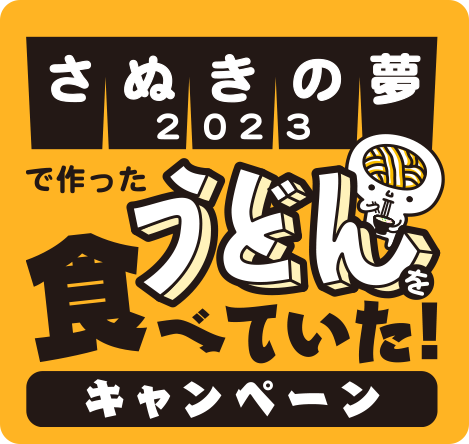 さぬきの夢
2023
で作った
うどんを
食べていた!
キャンペーン